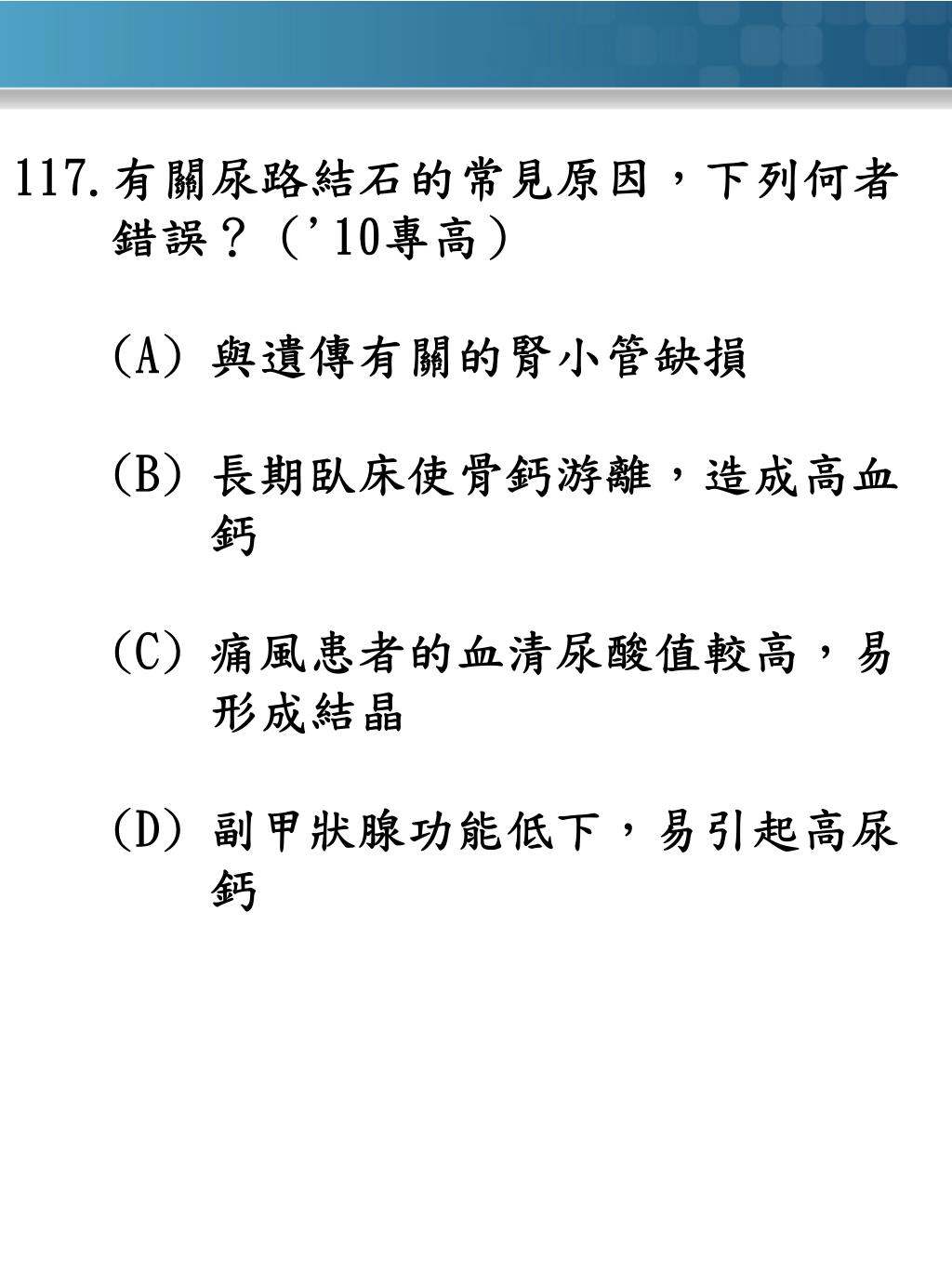 117. 有關尿路結石的常見原因，下列何者錯誤？（'10專高）

(A) 與遺傳有關的腎小管缺損

(B) 長期臥床使骨鈣游離，造成高血鈣

(C) 痛風患者的血清尿酸值較高，易形成結晶

(D) 副甲狀腺功能低下，易引起高尿鈣